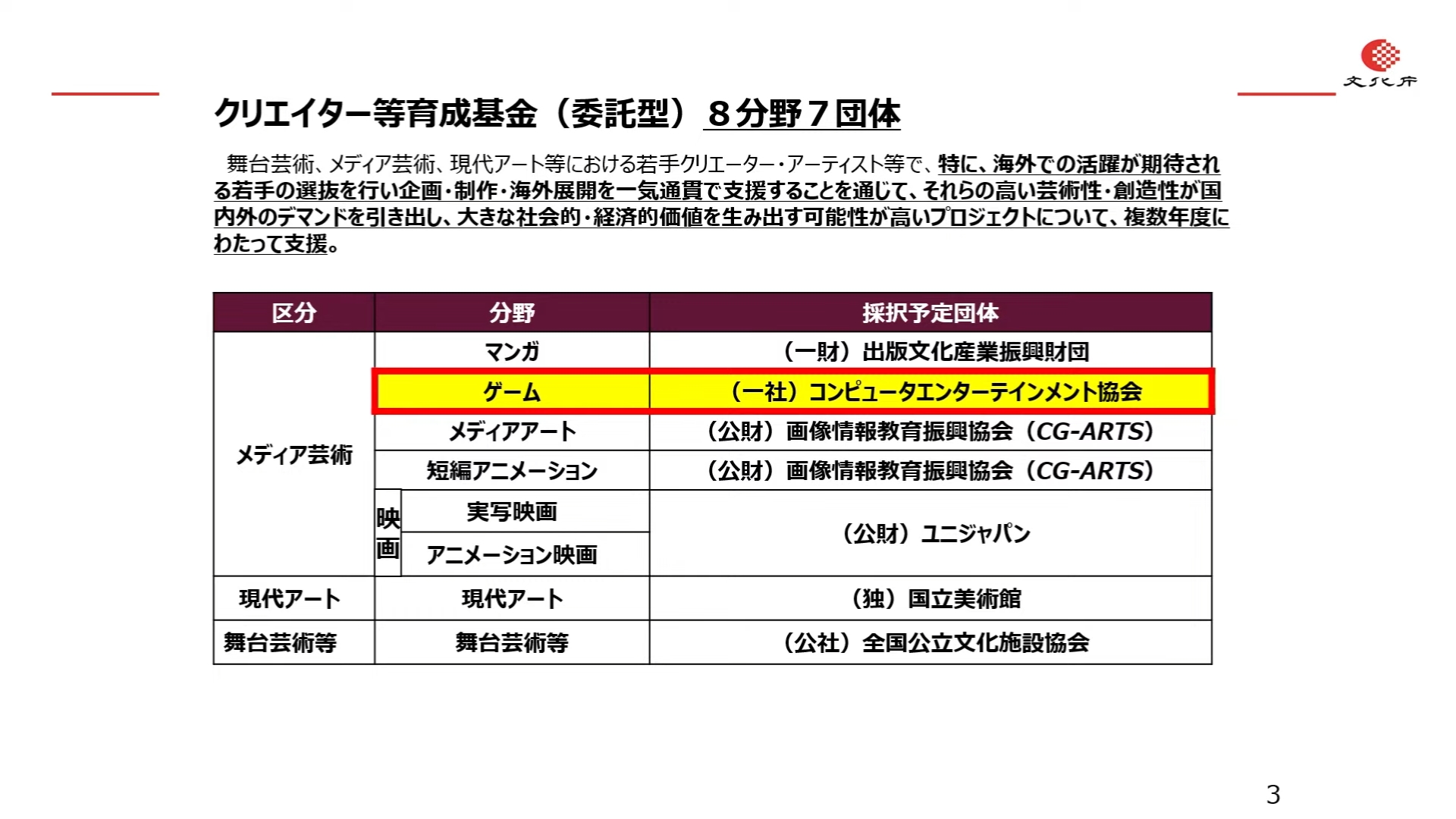 文化庁

クリエイター等育成基金（委託型）８分野７団体

舞台芸術、メディア芸術、現代アート等における若手クリエーター・アーティスト等で、特に、海外での活躍が期待される若手の選抜を行い企画・制作・海外展開を一気通貫で支援することを通じて、それらの高い芸術性・創造性が国内外のデマンドを引き出し、大きな社会的・経済的価値を生み出す可能性が高いプロジェクトについて、複数年度にわたって支援。

| 区分 | 分野 | | 採択予定団体 |
|---|---|---|---|
| メディア芸術 | マンガ | | （一財）出版文化産業振興財団 |
| | ゲーム | | （一社）コンピュータエンターテインメント協会 |
| | メディアアート | | （公財）画像情報教育振興協会（CG-ARTS） |
| | 短編アニメーション | | （公財）画像情報教育振興協会（CG-ARTS） |
| | 映画 | 実写映画 | （公財）ユニジャパン |
| | | アニメーション映画 | |
| 現代アート | 現代アート | | （独）国立美術館 |
| 舞台芸術等 | 舞台芸術等 | | （公社）全国公立文化施設協会 |

3